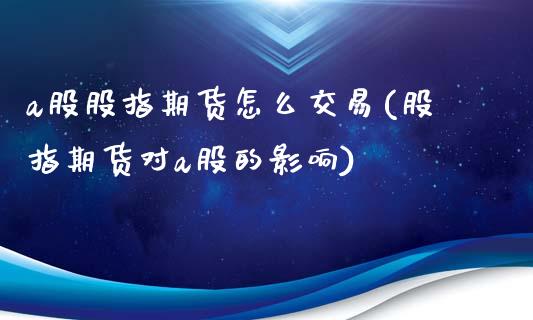 a股股指期货怎么交易(股指期货对a股的影响)